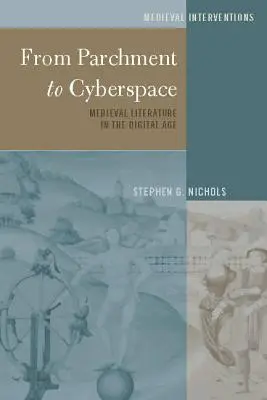 MEDIEVAL INTERVENTIONS

From Parchment to Cyberspace

MEDIEVAL LITERATURE IN THE DIGITAL AGE

STEPHEN G. NICHOLS